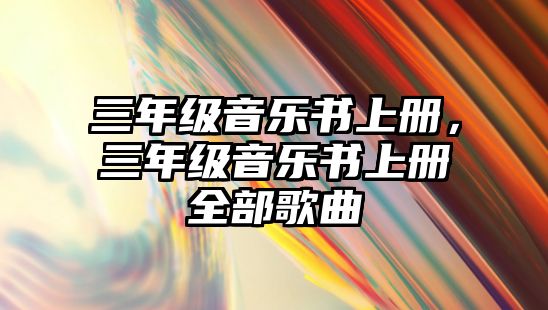 三年级音乐书上册，三年级音乐书上册全部歌曲